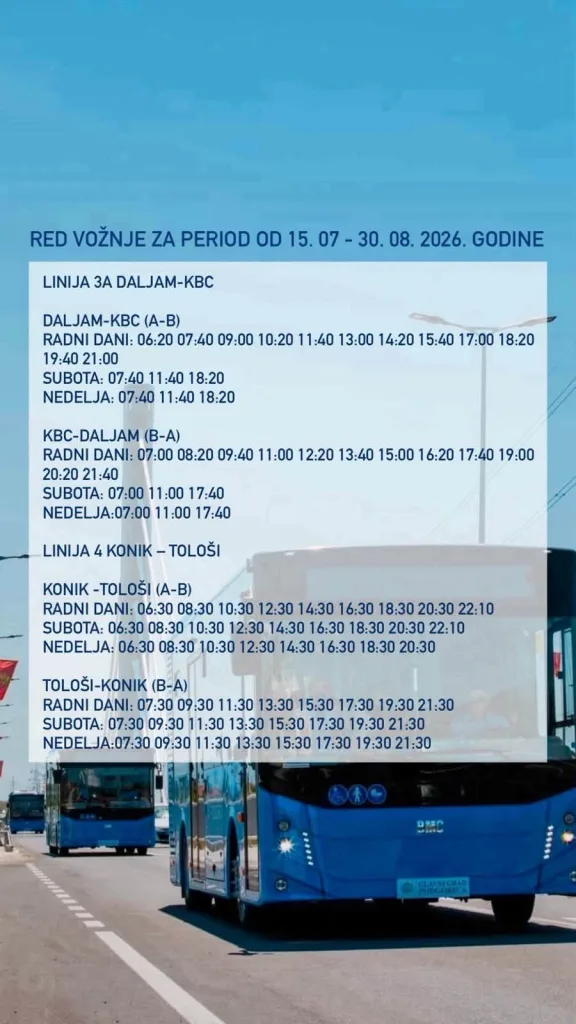 RED VOŽNJE ZA PERIOD OD 15. 07 - 30. 08. 2026. GODINE

LINIJA 3A DALJAM-KBC

DALJAM-KBC (A-B)
RADNI DANI: 06:20 07:40 09:00 10:20 11:40 13:00 14:20 15:40 17:00 18:20 19:40 21:00
SUBOTA: 07:40 11:40 18:20
NEDELJA: 07:40 11:40 18:20

KBC-DALJAM (B-A)
RADNI DANI: 07:00 08:20 09:40 11:00 12:20 13:40 15:00 16:20 17:40 19:00 20:20 21:40
SUBOTA: 07:00 11:00 17:40
NEDELJA:07:00 11:00 17:40

LINIJA 4 KONIK – TOLOŠI

KONIK -TOLOŠI (A-B)
RADNI DANI: 06:30 08:30 10:30 12:30 14:30 16:30 18:30 20:30 22:10
SUBOTA: 06:30 08:30 10:30 12:30 14:30 16:30 18:30 20:30 22:10
NEDELJA: 06:30 08:30 10:30 12:30 14:30 16:30 18:30 20:30

TOLOŠI-KONIK (B-A)
RADNI DANI: 07:30 09:30 11:30 13:30 15:30 17:30 19:30 21:30
SUBOTA: 07:30 09:30 11:30 13:30 15:30 17:30 19:30 21:30
NEDELJA:07:30 09:30 11:30 13:30 15:30 17:30 19:30 21:30

BMC